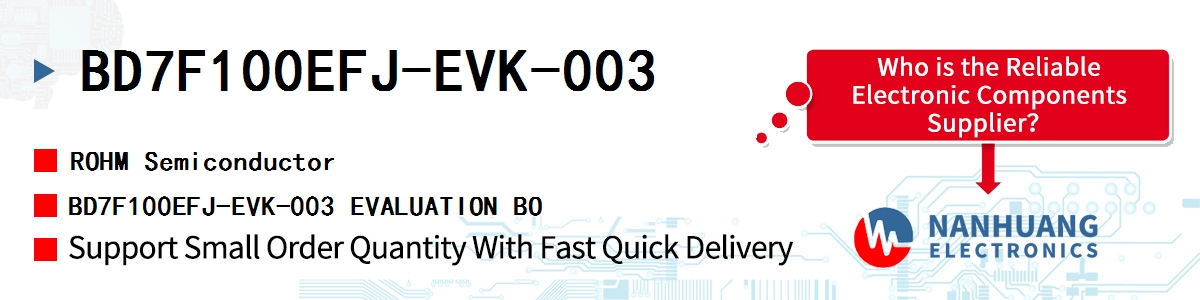 BD7F100EFJ-EVK-003

ROHM Semiconductor

BD7F100EFJ-EVK-003 EVALUATION BO

Support Small Order Quantity With Fast Quick Delivery

Who is the Reliable Electronic Components Supplier?

NANHUANG ELECTRONICS